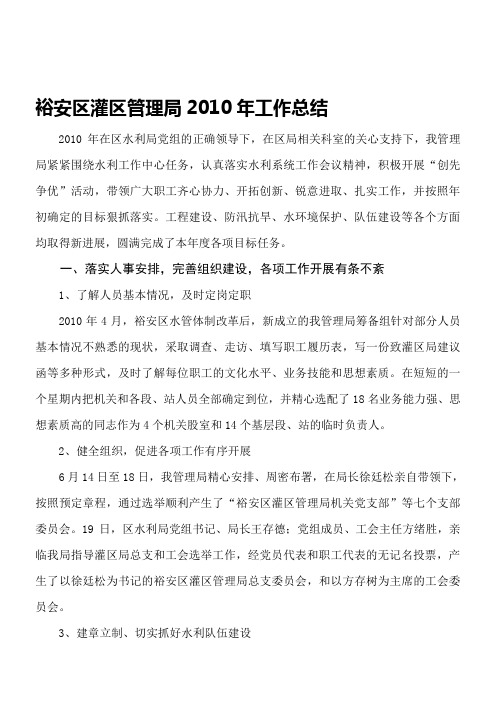 裕安区灌区管理局 2010 年工作总结

2010 年在区水利局党组的正确领导下，在区局相关科室的关心支持下，我管理局紧紧围绕水利工作中心任务，认真落实水利系统工作会议精神，积极开展“创先争优”活动，带领广大职工齐心协力、开拓创新、锐意进取、扎实工作，并按照年初确定的目标狠抓落实。工程建设、防汛抗旱、水环境保护、队伍建设等各个方面均取得新进展，圆满完成了本年度各项目标任务。

一、落实人事安排，完善组织建设，各项工作开展有条不紊

1、了解人员基本情况，及时定岗定职

2010 年 4 月，裕安区水管体制改革后，新成立的我管理局筹备组针对部分人员基本情况不熟悉的现状，采取调查、走访、填写职工履历表，写一份致灌区局建议函等多种形式，及时了解每位职工的文化水平、业务技能和思想素质。在短短的一个星期内把机关和各段、站人员全部确定到位，并精心选配了 18 名业务能力强、思想素质高的同志作为 4 个机关股室和 14 个基层段、站的临时负责人。

2、健全组织，促进各项工作有序开展

6 月 14 日至 18 日，我管理局精心安排、周密布署，在局长徐廷松亲自带领下，按照预定章程，通过选举顺利产生了“裕安区灌区管理局机关党支部”等七个支部委员会。19 日，区水利局党组书记、局长王存德；党组成员、工会主任方绪胜，亲临我局指导灌区局总支和工会选举工作，经党员代表和职工代表的无记名投票，产生了以徐廷松为书记的裕安区灌区管理局总支委员会，和以方存树为主席的工会委员会。

3、建章立制、切实抓好水利队伍建设